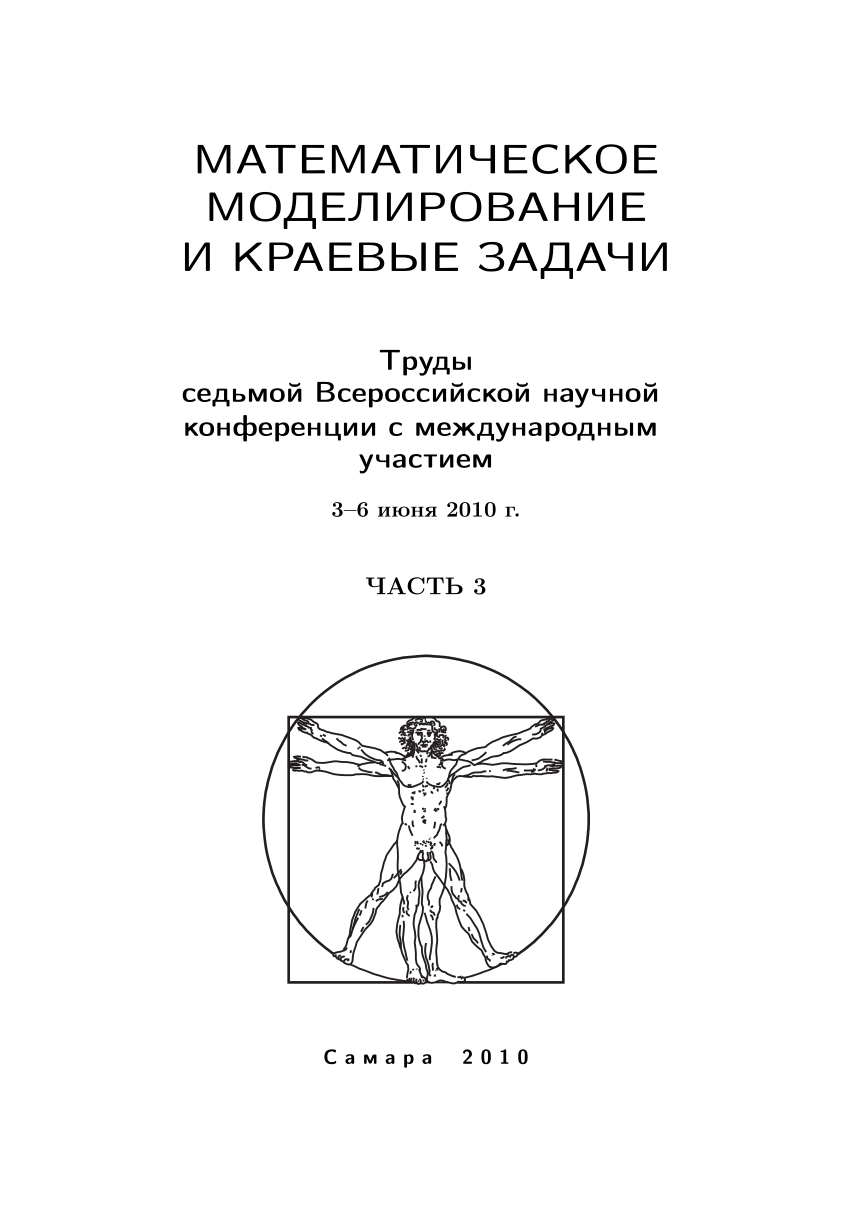 МАТЕМАТИЧЕСКОЕ МОДЕЛИРОВАНИЕ И КРАЕВЫЕ ЗАДАЧИ

Труды седьмой Всероссийской научной конференции с международным участием

3–6 июня 2010 г.

ЧАСТЬ 3

Самара 2010